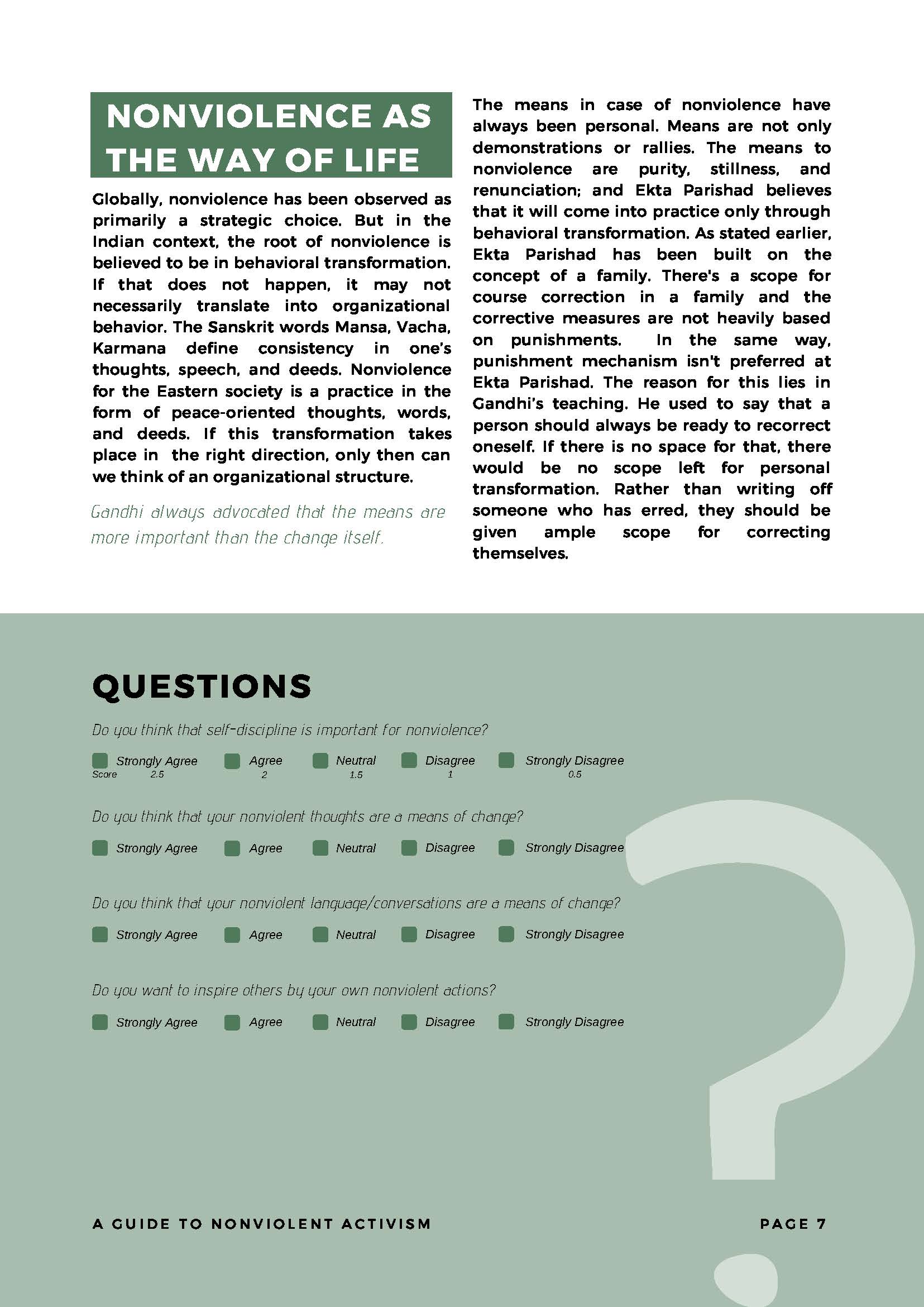 NONVIOLENCE AS THE WAY OF LIFE

Globally, nonviolence has been observed as primarily a strategic choice. But in the Indian context, the root of nonviolence is believed to be in behavioral transformation. If that does not happen, it may not necessarily translate into organizational behavior. The Sanskrit words Mansa, Vacha, Karmana define consistency in one's thoughts, speech, and deeds. Nonviolence for the Eastern society is a practice in the form of peace-oriented thoughts, words, and deeds. If this transformation takes place in the right direction, only then can we think of an organizational structure.

Gandhi always advocated that the means are more important than the change itself.

The means in case of nonviolence have always been personal. Means are not only demonstrations or rallies. The means to nonviolence are purity, stillness, and renunciation; and Ekta Parishad believes that it will come into practice only through behavioral transformation. As stated earlier, Ekta Parishad has been built on the concept of a family. There's a scope for course correction in a family and the corrective measures are not heavily based on punishments. In the same way, punishment mechanism isn't preferred at Ekta Parishad. The reason for this lies in Gandhi's teaching. He used to say that a person should always be ready to recorrect oneself. If there is no space for that, there would be no scope left for personal transformation. Rather than writing off someone who has erred, they should be given ample scope for correcting themselves.

QUESTIONS

Do you think that self-discipline is important for nonviolence?

Strongly Agree Agree Neutral Disagree Strongly Disagree
Score 2.5 2 1.5 1 0.5

Do you think that your nonviolent thoughts are a means of change?

Strongly Agree Agree Neutral Disagree Strongly Disagree

Do you think that your nonviolent language/conversations are a means of change?

Strongly Agree Agree Neutral Disagree Strongly Disagree

Do you want to inspire others by your own nonviolent actions?

Strongly Agree Agree Neutral Disagree Strongly Disagree

A GUIDE TO NONVIOLENT ACTIVISM PAGE 7